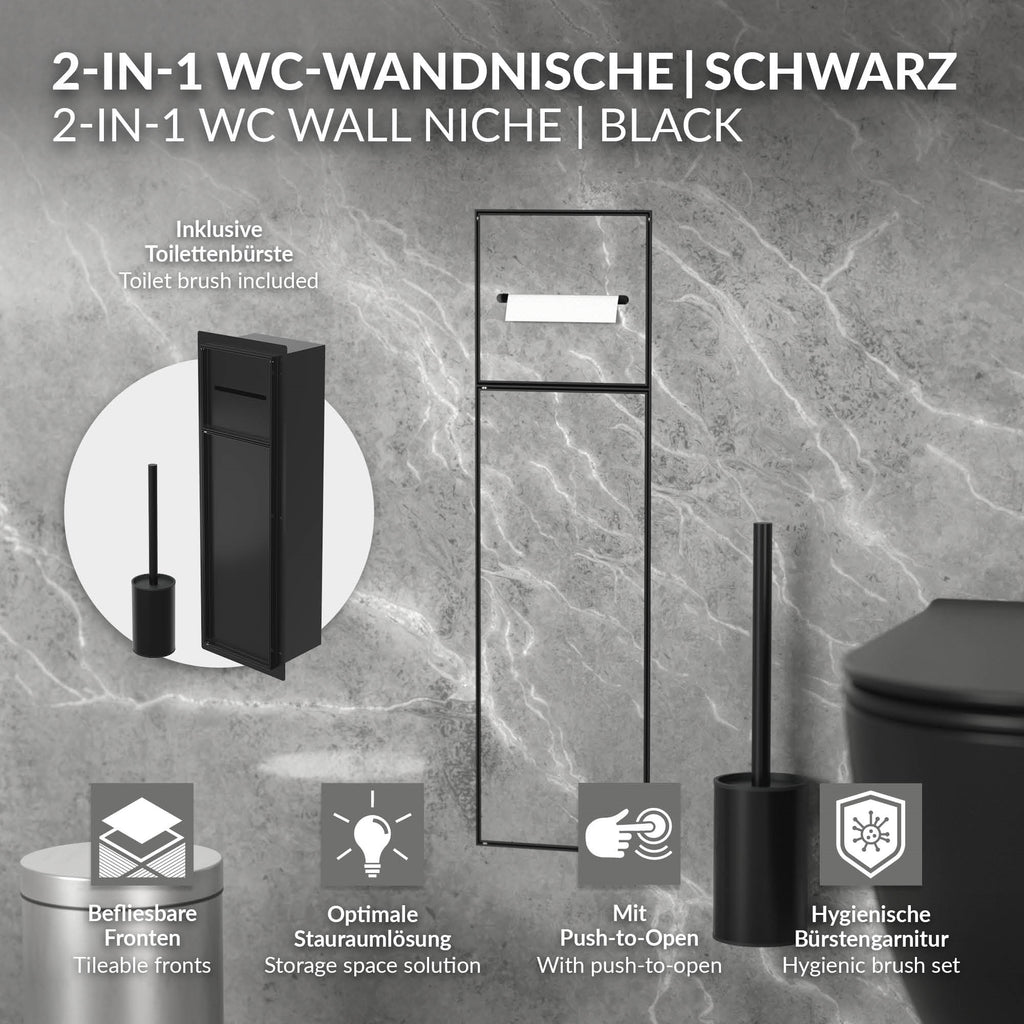 2-IN-1 WC-WANDNISCHE | SCHWARZ
2-IN-1 WC WALL NICHE | BLACK

Inklusive
Toilettenbürste
Toilet brush included

Befliesbare
Fronten
Tileable fronts

Optimale
Stauraumlösung
Storage space solution

Mit
Push-to-Open
With push-to-open

Hygienische
Bürstengarnitur
Hygienic brush set